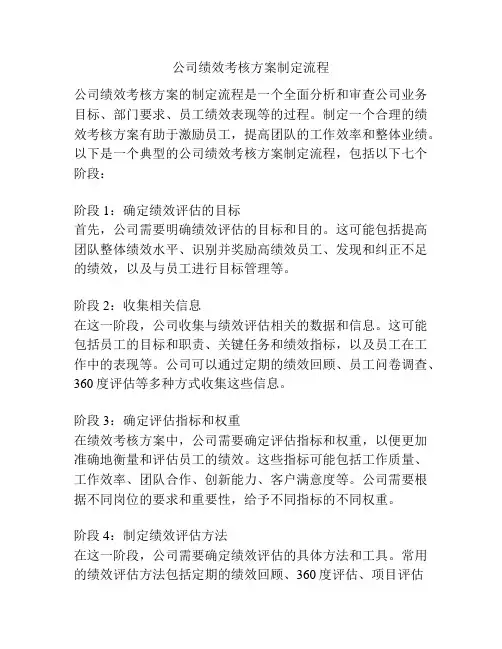 公司绩效考核方案制定流程

公司绩效考核方案的制定流程是一个全面分析和审查公司业务目标、部门要求、员工绩效表现等的过程。制定一个合理的绩效考核方案有助于激励员工，提高团队的工作效率和整体业绩。以下是一个典型的公司绩效考核方案制定流程，包括以下七个阶段：

阶段 1：确定绩效评估的目标
首先，公司需要明确绩效评估的目标和目的。这可能包括提高团队整体绩效水平、识别并奖励高绩效员工、发现和纠正不足的绩效，以及与员工进行目标管理等。

阶段 2：收集相关信息
在这一阶段，公司收集与绩效评估相关的数据和信息。这可能包括员工的目标和职责、关键任务和绩效指标，以及员工在工作中的表现等。公司可以通过定期的绩效回顾、员工问卷调查、360 度评估等多种方式收集这些信息。

阶段 3：确定评估指标和权重
在绩效考核方案中，公司需要确定评估指标和权重，以便更加准确地衡量和评估员工的绩效。这些指标可能包括工作质量、工作效率、团队合作、创新能力、客户满意度等。公司需要根据不同岗位的要求和重要性，给予不同指标的不同权重。

阶段 4：制定绩效评估方法
在这一阶段，公司需要确定绩效评估的具体方法和工具。常用的绩效评估方法包括定期的绩效回顾、360 度评估、项目评估